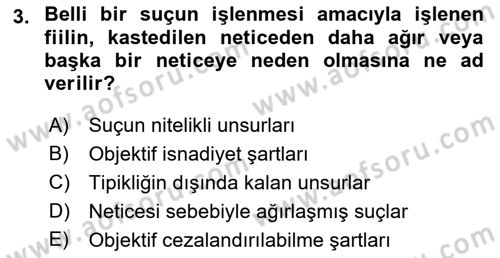 3. Belli bir suçun işlenmesi amacıyla işlenen fiilin, kastedilen neticeden daha ağır veya başka bir neticeye neden olmasına ne ad verilir?

A) Suçun nitelikli unsurları
B) Objektif isnadiyet şartları
C) Tipikliğin dışında kalan unsurlar
D) Neticesi sebebiyle ağırlaşmış suçlar
E) Objektif cezalandırılabilme şartları

www.aofsoru.com